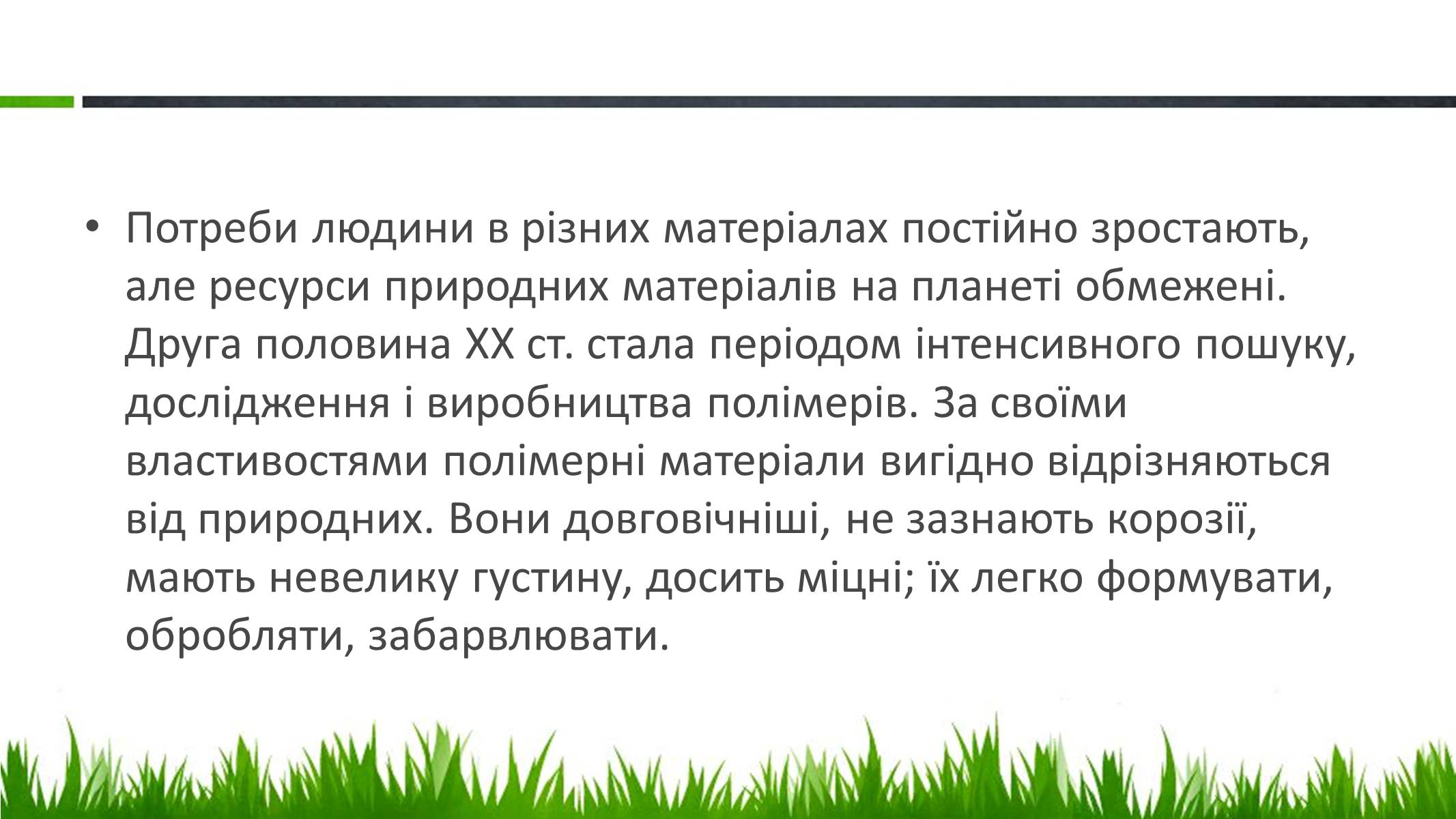 • Потреби людини в різних матеріалах постійно зростають, але ресурси природних матеріалів на планеті обмежені. Друга половина XX ст. стала періодом інтенсивного пошуку, дослідження і виробництва полімерів. За своїми властивостями полімерні матеріали вигідно відрізняються від природних. Вони довговічніші, не зазнають корозії, мають невелику густину, досить міцні; їх легко формувати, обробляти, забарвлювати.